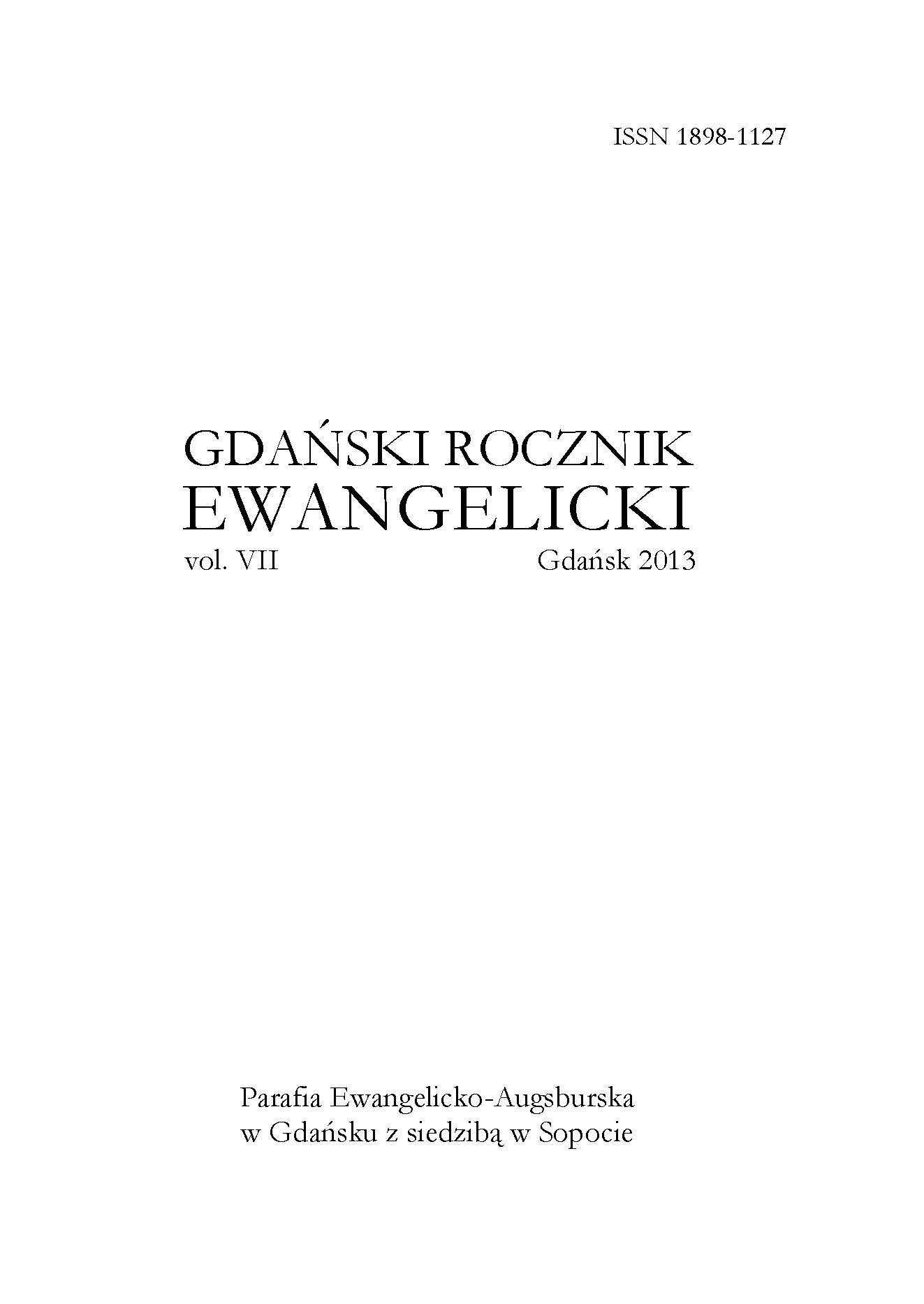 ISSN 1898-1127

GDAŃSKI ROCZNIK EWANGELICKI

vol. VII Gdańsk 2013

Parafia Ewangelicko-Augsburska w Gdańsku z siedzibą w Sopocie